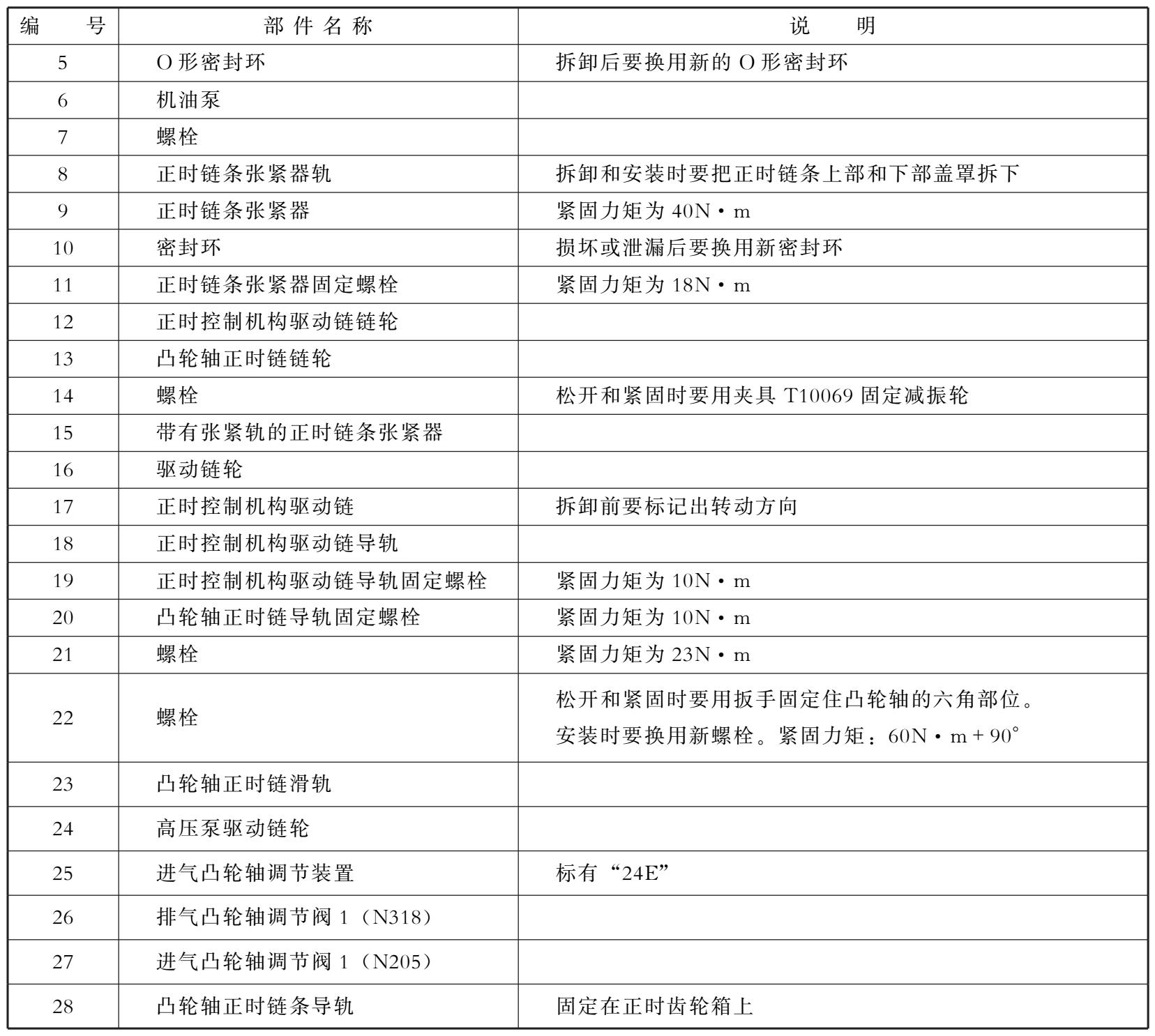 | 编　　号 | 部件名称 | 说　　明 |
|---|---|---|
| 5 | O形密封环 | 拆卸后要换用新的O形密封环 |
| 6 | 机油泵 | |
| 7 | 螺栓 | |
| 8 | 正时链条张紧器轨 | 拆卸和安装时要把正时链条上部和下部盖罩拆下 |
| 9 | 正时链条张紧器 | 紧固力矩为40N·m |
| 10 | 密封环 | 损坏或泄漏后要换用新密封环 |
| 11 | 正时链条张紧器固定螺栓 | 紧固力矩为18N·m |
| 12 | 正时控制机构驱动链链轮 | |
| 13 | 凸轮轴正时链链轮 | |
| 14 | 螺栓 | 松开和紧固时要用夹具T10069固定减振轮 |
| 15 | 带有张紧轨的正时链条张紧器 | |
| 16 | 驱动链轮 | |
| 17 | 正时控制机构驱动链 | 拆卸前要标记出转动方向 |
| 18 | 正时控制机构驱动链导轨 | |
| 19 | 正时控制机构驱动链导轨固定螺栓 | 紧固力矩为10N·m |
| 20 | 凸轮轴正时链导轨固定螺栓 | 紧固力矩为10N·m |
| 21 | 螺栓 | 紧固力矩为23N·m |
| 22 | 螺栓 | 松开和紧固时要用扳手固定住凸轮轴的六角部位。安装时要换用新螺栓。紧固力矩：60N·m+90° |
| 23 | 凸轮轴正时链滑轨 | |
| 24 | 高压泵驱动链轮 | |
| 25 | 进气凸轮轴调节装置 | 标有“24E” |
| 26 | 排气凸轮轴调节阀1（N318） | |
| 27 | 进气凸轮轴调节阀1（N205） | |
| 28 | 凸轮轴正时链条导轨 | 固定在正时齿轮箱上 |